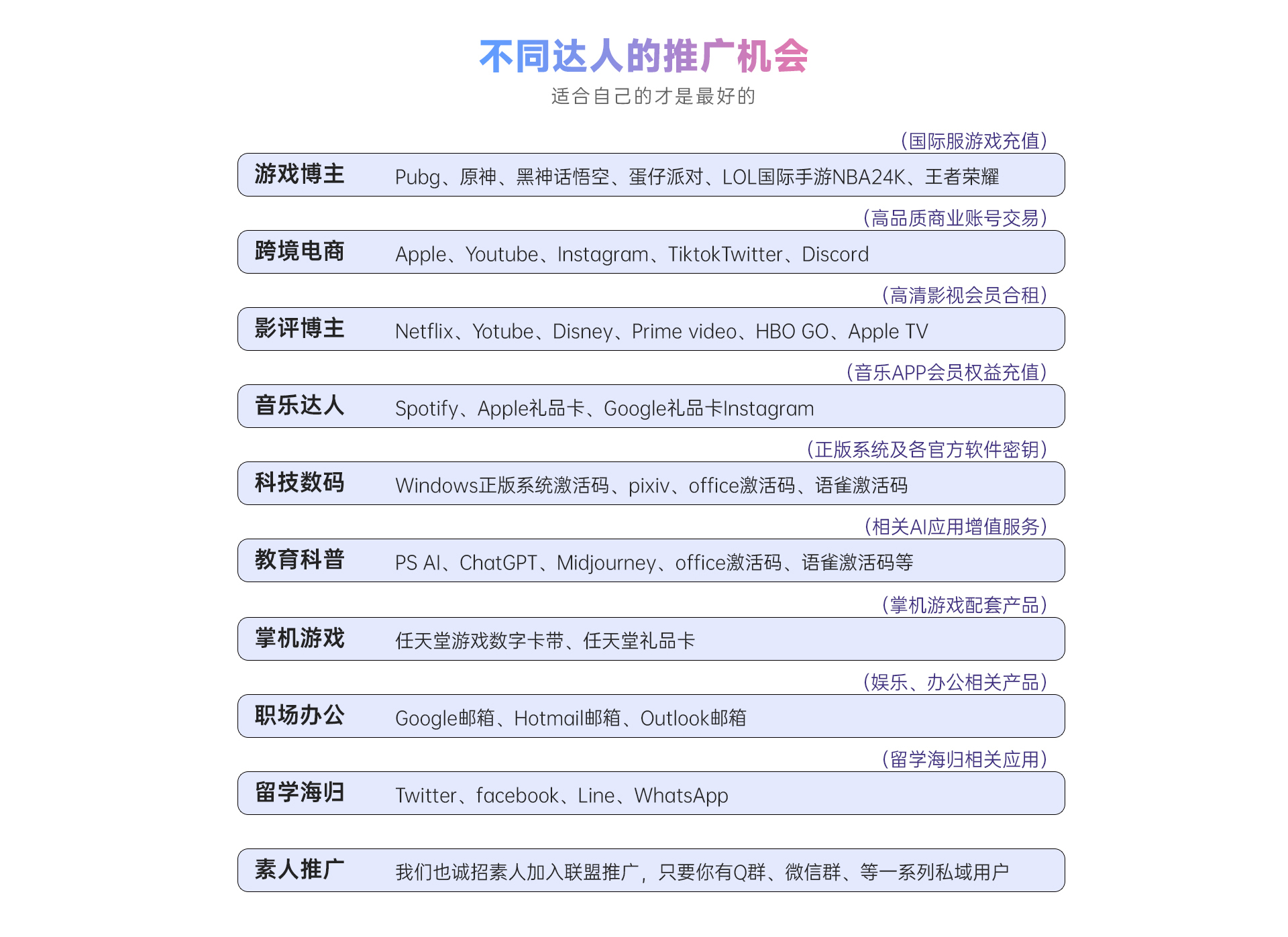 不同达人的推广机会
适合自己的才是最好的

（国际服游戏充值）
游戏博主　Pubg、原神、黑神话悟空、蛋仔派对、LOL国际手游NBA24K、王者荣耀

（高品质商业账号交易）
跨境电商　Apple、Youtube、Instagram、TiktokTwitter、Discord

（高清影视会员合租）
影评博主　Netflix、Yotube、Disney、Prime video、HBO GO、Apple TV

（音乐APP会员权益充值）
音乐达人　Spotify、Apple礼品卡、Google礼品卡Instagram

（正版系统及各官方软件密钥）
科技数码　Windows正版系统激活码、pixiv、office激活码、语雀激活码

（相关AI应用增值服务）
教育科普　PS AI、ChatGPT、Midjourney、office激活码、语雀激活码等

（掌机游戏配套产品）
掌机游戏　任天堂游戏数字卡带、任天堂礼品卡

（娱乐、办公相关产品）
职场办公　Google邮箱、Hotmail邮箱、Outlook邮箱

（留学海归相关应用）
留学海归　Twitter、facebook、Line、WhatsApp

素人推广　我们也诚招素人加入联盟推广，只要你有Q群、微信群、等一系列私域用户